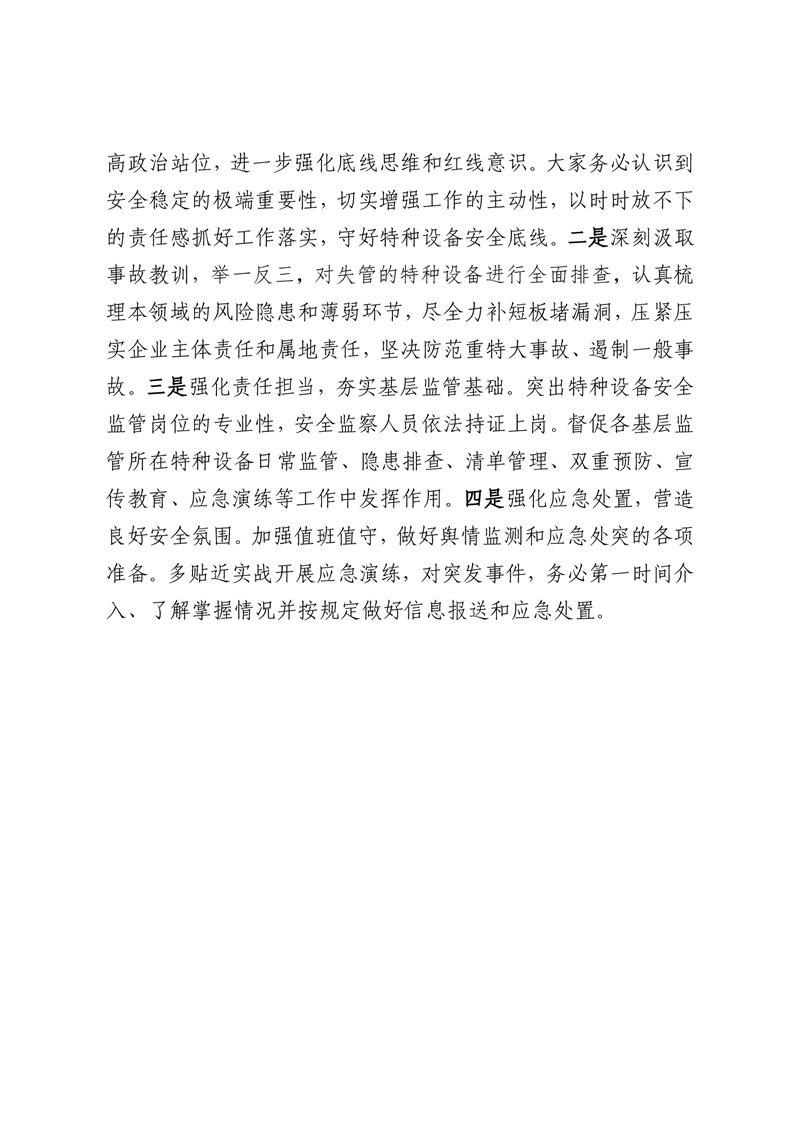 高政治站位，进一步强化底线思维和红线意识。大家务必认识到安全稳定的极端重要性，切实增强工作的主动性，以时时放不下的责任感抓好工作落实，守好特种设备安全底线。二是深刻汲取事故教训，举一反三，对失管的特种设备进行全面排查，认真梳理本领域的风险隐患和薄弱环节，尽全力补短板堵漏洞，压紧压实企业主体责任和属地责任，坚决防范重特大事故、遏制一般事故。三是强化责任担当，夯实基层监管基础。突出特种设备安全监管岗位的专业性，安全监察人员依法持证上岗。督促各基层监管所在特种设备日常监管、隐患排查、清单管理、双重预防、宣传教育、应急演练等工作中发挥作用。四是强化应急处置，营造良好安全氛围。加强值班值守，做好舆情监测和应急处突的各项准备。多贴近实战开展应急演练，对突发事件，务必第一时间介入、了解掌握情况并按规定做好信息报送和应急处置。